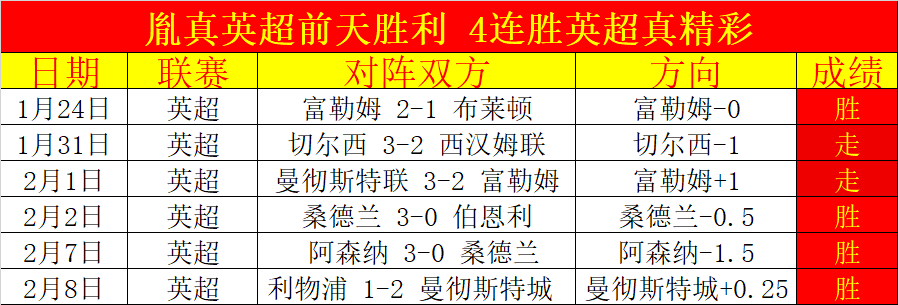 胤真英超前天胜利 4连胜英超真精彩

| 日期 | 联赛 | 对阵双方 | 方向 | 成绩 |
|---|---|---|---|---|
| 1月24日 | 英超 | 富勒姆 2-1 布莱顿 | 富勒姆-0 | 胜 |
| 1月31日 | 英超 | 切尔西 3-2 西汉姆联 | 切尔西-1 | 走 |
| 2月1日 | 英超 | 曼彻斯特联 3-2 富勒姆 | 富勒姆+1 | 走 |
| 2月2日 | 英超 | 桑德兰 3-0 伯恩利 | 桑德兰-0.5 | 胜 |
| 2月7日 | 英超 | 阿森纳 3-0 桑德兰 | 阿森纳-1.5 | 胜 |
| 2月8日 | 英超 | 利物浦 1-2 曼彻斯特城 | 曼彻斯特城+0.25 | 胜 |